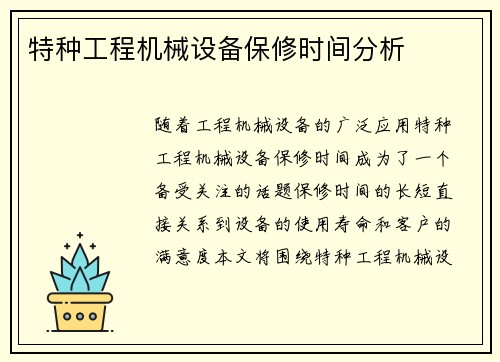 特种工程机械设备保修时间分析

随着工程机械设备的广泛应用特种工程机械设备保修时间成为了一个备受关注的话题保修时间的长短直接关系到设备的使用寿命和客户的满意度本文将围绕特种工程机械设